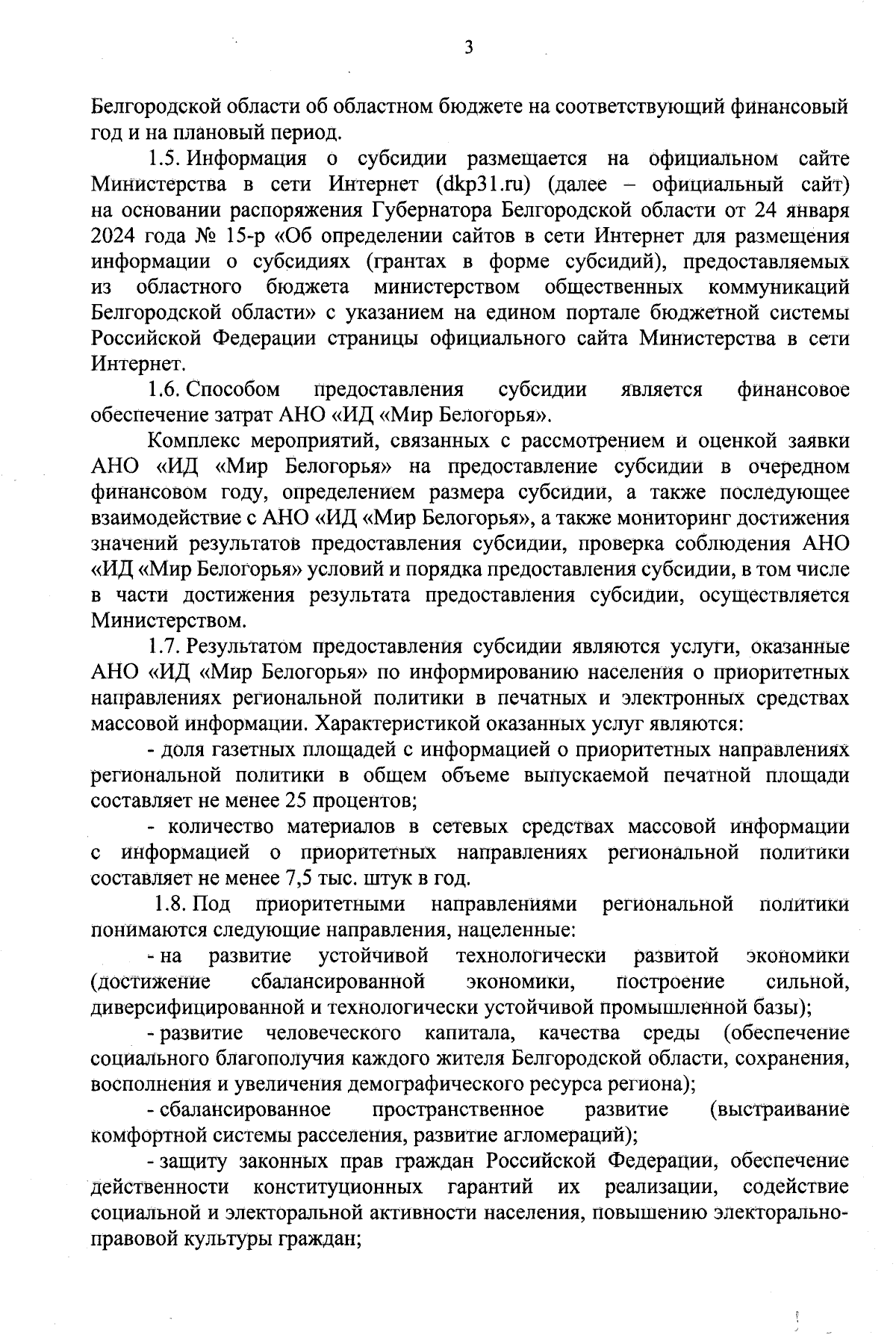 3

Белгородской области об областном бюджете на соответствующий финансовый год и на плановый период.

1.5. Информация о субсидии размещается на официальном сайте Министерства в сети Интернет (dkp31.ru) (далее – официальный сайт) на основании распоряжения Губернатора Белгородской области от 24 января 2024 года № 15-р «Об определении сайтов в сети Интернет для размещения информации о субсидиях (грантах в форме субсидий), предоставляемых из областного бюджета министерством общественных коммуникаций Белгородской области» с указанием на едином портале бюджетной системы Российской Федерации страницы официального сайта Министерства в сети Интернет.

1.6. Способом предоставления субсидии является финансовое обеспечение затрат АНО «ИД «Мир Белогорья».

Комплекс мероприятий, связанных с рассмотрением и оценкой заявки АНО «ИД «Мир Белогорья» на предоставление субсидии в очередном финансовом году, определением размера субсидии, а также последующее взаимодействие с АНО «ИД «Мир Белогорья», а также мониторинг достижения значений результатов предоставления субсидии, проверка соблюдения АНО «ИД «Мир Белогорья» условий и порядка предоставления субсидии, в том числе в части достижения результата предоставления субсидии, осуществляется Министерством.

1.7. Результатом предоставления субсидии являются услуги, оказанные АНО «ИД «Мир Белогорья» по информированию населения о приоритетных направлениях региональной политики в печатных и электронных средствах массовой информации. Характеристикой оказанных услуг являются:

- доля газетных площадей с информацией о приоритетных направлениях региональной политики в общем объеме выпускаемой печатной площади составляет не менее 25 процентов;

- количество материалов в сетевых средствах массовой информации с информацией о приоритетных направлениях региональной политики составляет не менее 7,5 тыс. штук в год.

1.8. Под приоритетными направлениями региональной политики понимаются следующие направления, нацеленные:

- на развитие устойчивой технологически развитой экономики (достижение сбалансированной экономики, построение сильной, диверсифицированной и технологически устойчивой промышленной базы);

- развитие человеческого капитала, качества среды (обеспечение социального благополучия каждого жителя Белгородской области, сохранения, восполнения и увеличения демографического ресурса региона);

- сбалансированное пространственное развитие (выстраивание комфортной системы расселения, развитие агломераций);

- защиту законных прав граждан Российской Федерации, обеспечение действенности конституционных гарантий их реализации, содействие социальной и электоральной активности населения, повышению электорально-правовой культуры граждан;